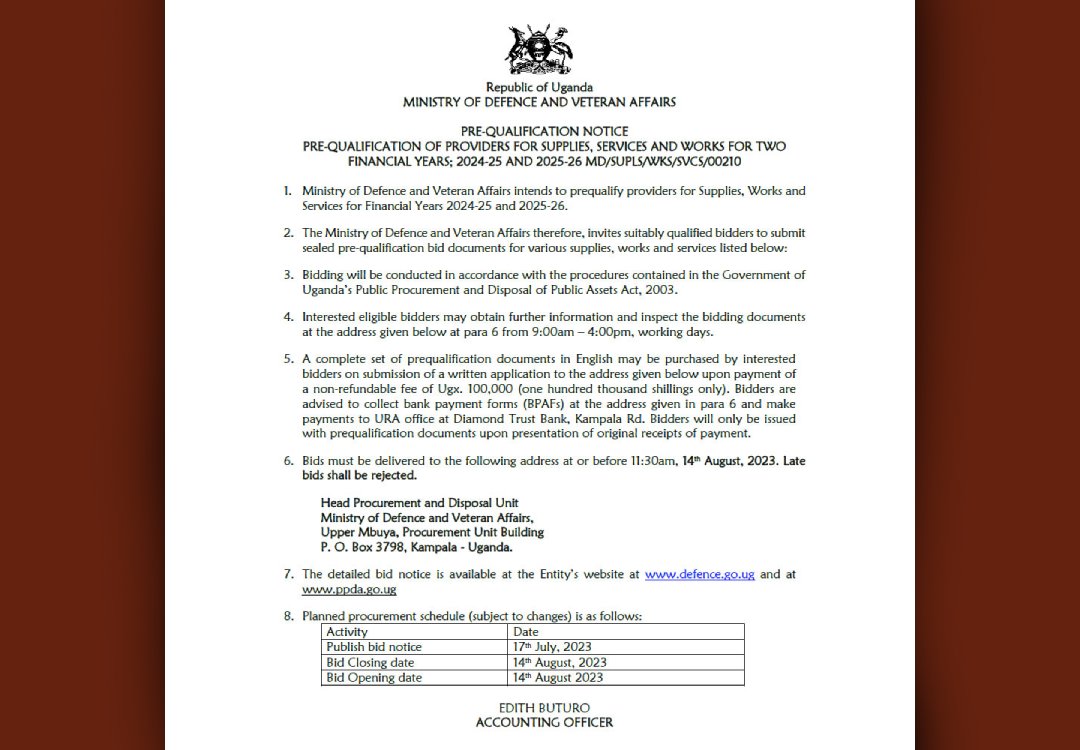 Republic of Uganda
MINISTRY OF DEFENCE AND VETERAN AFFAIRS

PRE-QUALIFICATION NOTICE
PRE-QUALIFICATION OF PROVIDERS FOR SUPPLIES, SERVICES AND WORKS FOR TWO FINANCIAL YEARS; 2024-25 AND 2025-26 MD/SUPLS/WKS/SVCS/00210

1. Ministry of Defence and Veteran Affairs intends to prequalify providers for Supplies, Works and Services for Financial Years 2024-25 and 2025-26.

2. The Ministry of Defence and Veteran Affairs therefore, invites suitably qualified bidders to submit sealed pre-qualification bid documents for various supplies, works and services listed below:

3. Bidding will be conducted in accordance with the procedures contained in the Government of Uganda's Public Procurement and Disposal of Public Assets Act, 2003.

4. Interested eligible bidders may obtain further information and inspect the bidding documents at the address given below at para 6 from 9:00am – 4:00pm, working days.

5. A complete set of prequalification documents in English may be purchased by interested bidders on submission of a written application to the address given below upon payment of a non-refundable fee of Ugx. 100,000 (one hundred thousand shillings only). Bidders are advised to collect bank payment forms (BPAFs) at the address given in para 6 and make payments to URA office at Diamond Trust Bank, Kampala Rd. Bidders will only be issued with prequalification documents upon presentation of original receipts of payment.

6. Bids must be delivered to the following address at or before 11:30am, 14th August, 2023. Late bids shall be rejected.

Head Procurement and Disposal Unit
Ministry of Defence and Veteran Affairs,
Upper Mbuya, Procurement Unit Building
P. O. Box 3798, Kampala - Uganda.

7. The detailed bid notice is available at the Entity's website at www.defence.go.ug and at www.ppda.go.ug

8. Planned procurement schedule (subject to changes) is as follows:

| Activity | Date |
|---|---|
| Publish bid notice | 17th July, 2023 |
| Bid Closing date | 14th August, 2023 |
| Bid Opening date | 14th August 2023 |

EDITH BUTURO
ACCOUNTING OFFICER